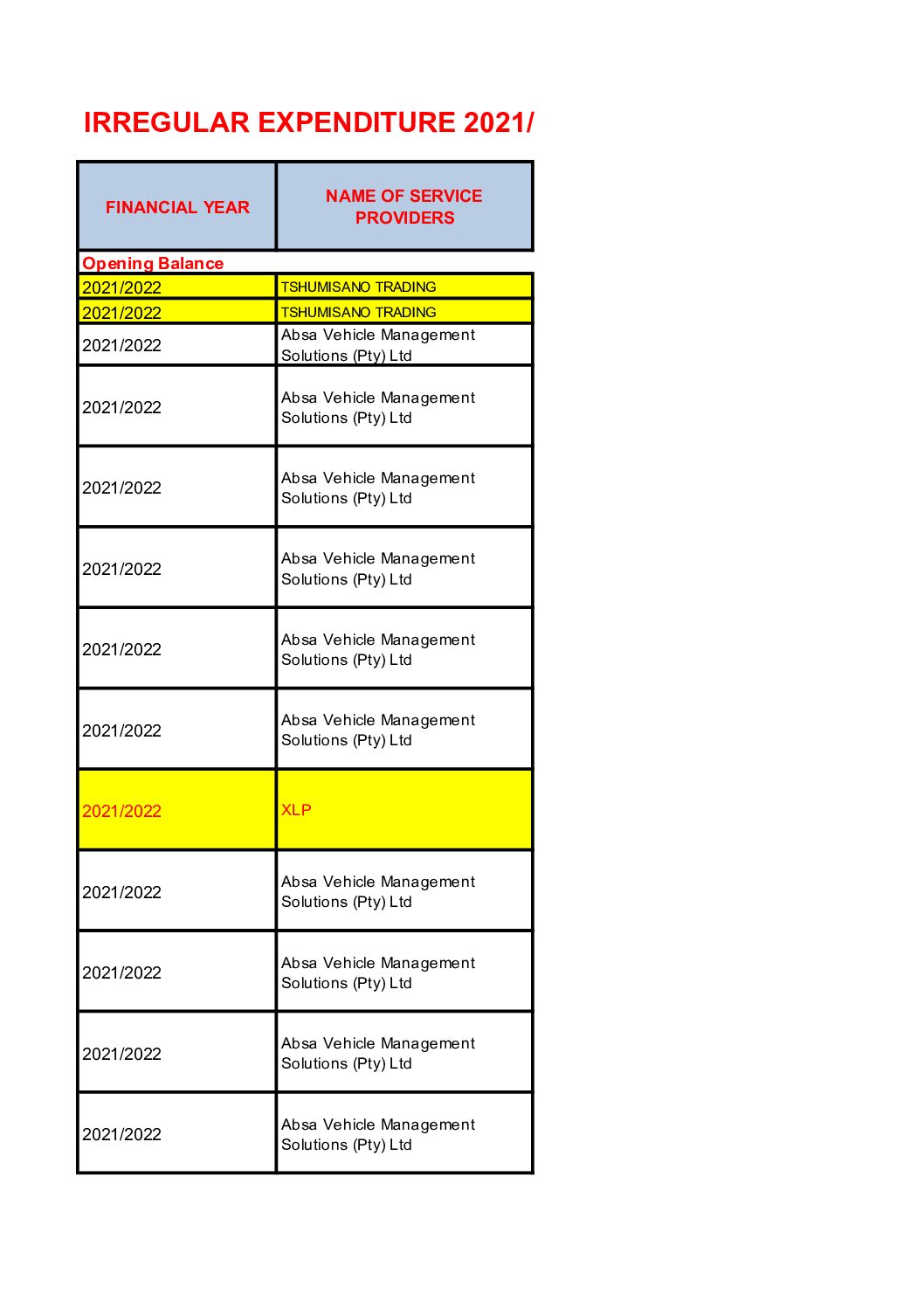 IRREGULAR EXPENDITURE 2021/

| FINANCIAL YEAR | NAME OF SERVICE PROVIDERS |
|---|---|
| Opening Balance | |
| 2021/2022 | TSHUMISANO TRADING |
| 2021/2022 | TSHUMISANO TRADING |
| 2021/2022 | Absa Vehicle Management Solutions (Pty) Ltd |
| 2021/2022 | Absa Vehicle Management Solutions (Pty) Ltd |
| 2021/2022 | Absa Vehicle Management Solutions (Pty) Ltd |
| 2021/2022 | Absa Vehicle Management Solutions (Pty) Ltd |
| 2021/2022 | Absa Vehicle Management Solutions (Pty) Ltd |
| 2021/2022 | Absa Vehicle Management Solutions (Pty) Ltd |
| 2021/2022 | XLP |
| 2021/2022 | Absa Vehicle Management Solutions (Pty) Ltd |
| 2021/2022 | Absa Vehicle Management Solutions (Pty) Ltd |
| 2021/2022 | Absa Vehicle Management Solutions (Pty) Ltd |
| 2021/2022 | Absa Vehicle Management Solutions (Pty) Ltd |